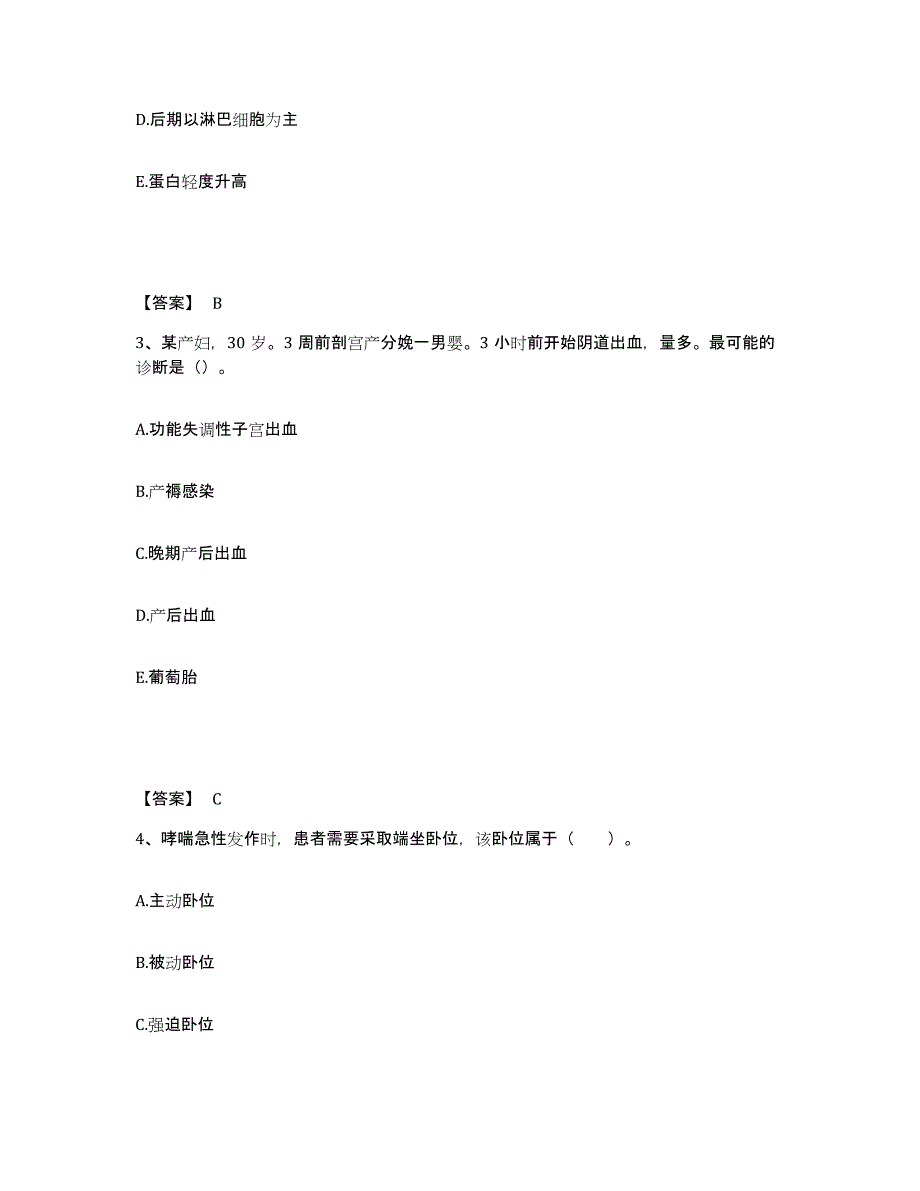 D.后期以淋巴细胞为主

E.蛋白轻度升高

【答案】 B

3、某产妇，30 岁。3 周前剖宫产分娩一男婴。3 小时前开始阴道出血，量多。最可能的诊断是（）。

A.功能失调性子宫出血

B.产褥感染

C.晚期产后出血

D.产后出血

E.葡萄胎

【答案】 C

4、哮喘急性发作时，患者需要采取端坐卧位，该卧位属于（　　）。

A.主动卧位

B.被动卧位

C.强迫卧位